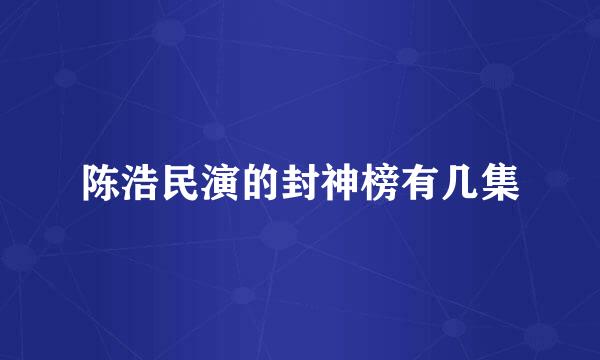 陈浩民演的封神榜有几集